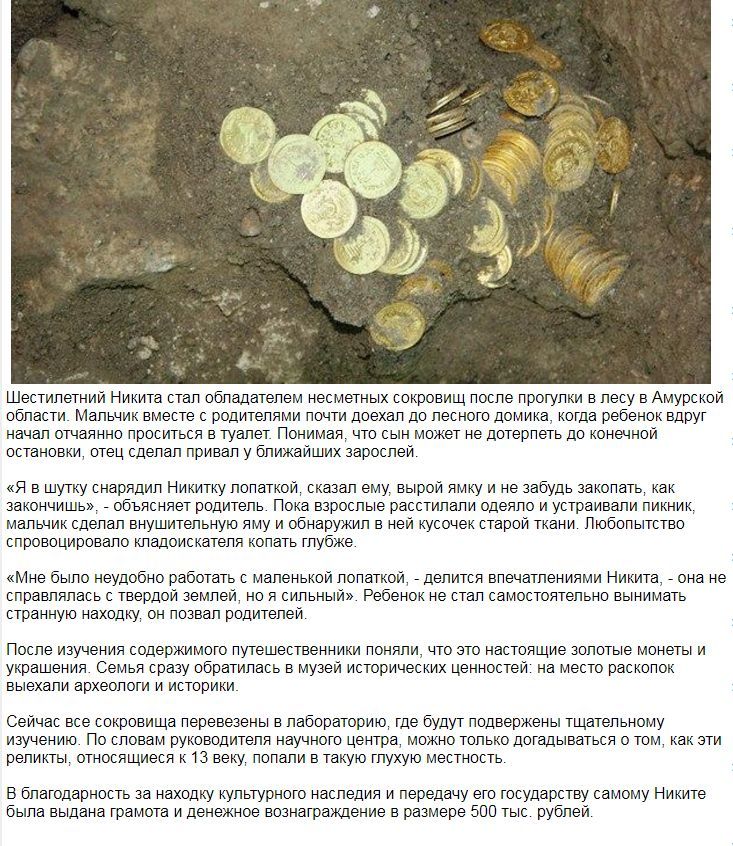 Шестилетний Никита стал обладателем несметных сокровищ после прогулки в лесу в Амурской области. Мальчик вместе с родителями почти доехал до лесного домика, когда ребенок вдруг начал отчаянно проситься в туалет. Понимая, что сын может не дотерпеть до конечной остановки, отец сделал привал у ближайших зарослей.

«Я в шутку снарядил Никитку лопаткой, сказал ему, вырой ямку и не забудь закопать, как закончишь», - объясняет родитель. Пока взрослые расстилали одеяло и устраивали пикник, мальчик сделал внушительную яму и обнаружил в ней кусочек старой ткани. Любопытство спровоцировало кладоискателя копать глубже.

«Мне было неудобно работать с маленькой лопаткой, - делится впечатлениями Никита, - она не справлялась с твердой землей, но я сильный». Ребенок не стал самостоятельно вынимать странную находку, он позвал родителей.

После изучения содержимого путешественники поняли, что это настоящие золотые монеты и украшения. Семья сразу обратилась в музей исторических ценностей: на место раскопок выехали археологи и историки.

Сейчас все сокровища перевезены в лабораторию, где будут подвержены тщательному изучению. По словам руководителя научного центра, можно только догадываться о том, как эти реликты, относящиеся к 13 веку, попали в такую глухую местность.

В благодарность за находку культурного наследия и передачу его государству самому Никите была выдана грамота и денежное вознаграждение в размере 500 тыс. рублей.